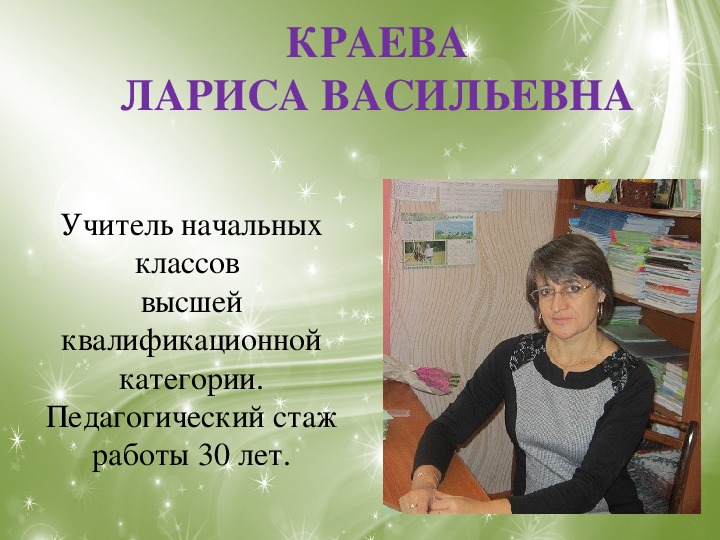 КРАЕВА
ЛАРИСА ВАСИЛЬЕВНА

Учитель начальных классов высшей квалификационной категории.
Педагогический стаж работы 30 лет.